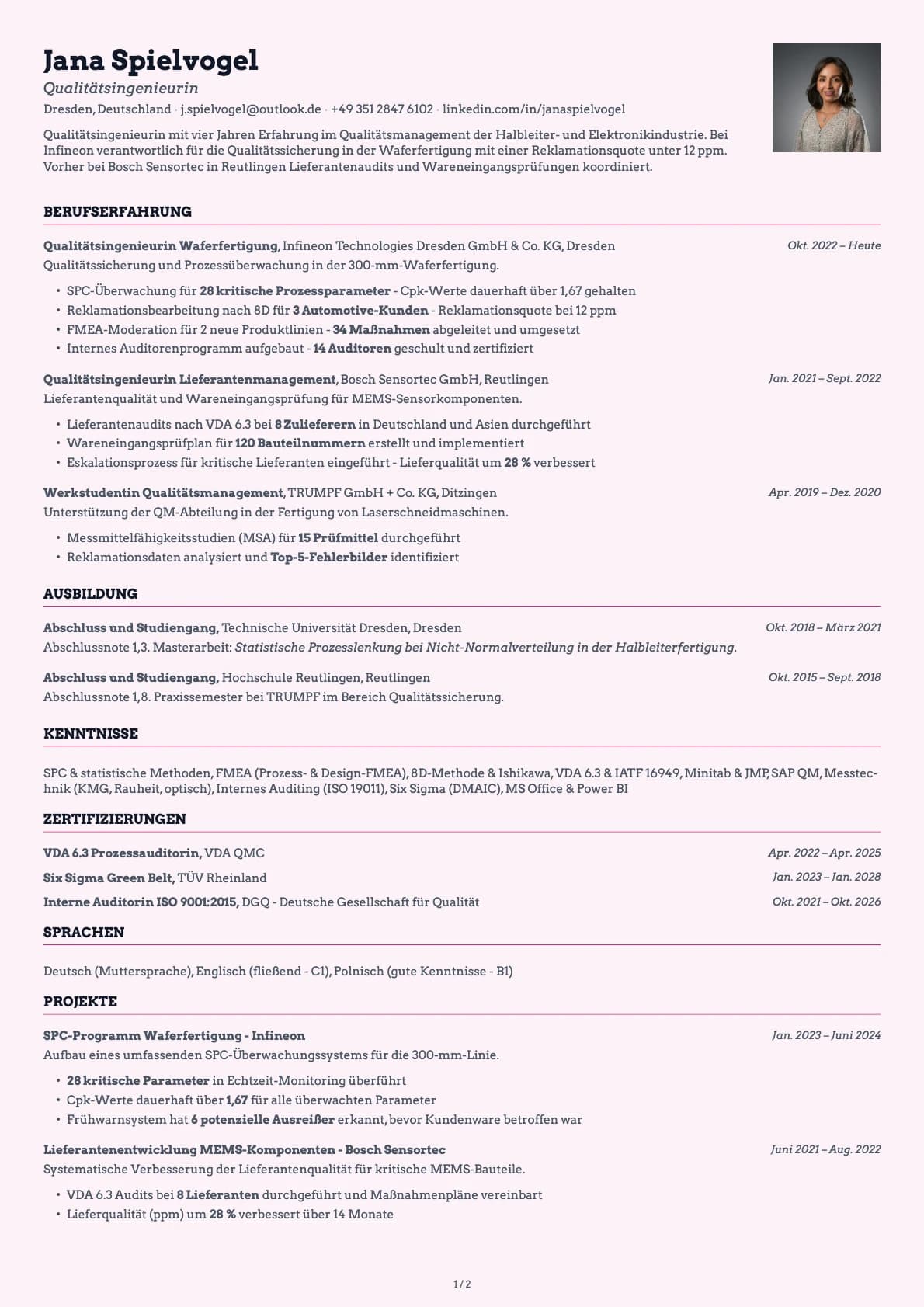 Jana Spielvogel
Qualitätsingenieurin
Dresden, Deutschland · j.spielvogel@outlook.de · +49 351 2847 6102 · linkedin.com/in/janaspielvogel

Qualitätsingenieurin mit vier Jahren Erfahrung im Qualitätsmanagement der Halbleiter- und Elektronikindustrie. Bei Infineon verantwortlich für die Qualitätssicherung in der Waferfertigung mit einer Reklamationsquote unter 12 ppm. Vorher bei Bosch Sensortec in Reutlingen Lieferantenaudits und Wareneingangsprüfungen koordiniert.

BERUFSERFAHRUNG

Qualitätsingenieurin Waferfertigung, Infineon Technologies Dresden GmbH & Co. KG, Dresden
Okt. 2022 – Heute
Qualitätssicherung und Prozessüberwachung in der 300-mm-Waferfertigung.
• SPC-Überwachung für 28 kritische Prozessparameter - Cpk-Werte dauerhaft über 1,67 gehalten
• Reklamationsbearbeitung nach 8D für 3 Automotive-Kunden - Reklamationsquote bei 12 ppm
• FMEA-Moderation für 2 neue Produktlinien - 34 Maßnahmen abgeleitet und umgesetzt
• Internes Auditorenprogramm aufgebaut - 14 Auditoren geschult und zertifiziert

Qualitätsingenieurin Lieferantenmanagement, Bosch Sensortec GmbH, Reutlingen
Jan. 2021 – Sept. 2022
Lieferantenqualität und Wareneingangsprüfung für MEMS-Sensorkomponenten.
• Lieferantenaudits nach VDA 6.3 bei 8 Zulieferern in Deutschland und Asien durchgeführt
• Wareneingangsprüfplan für 120 Bauteilnummern erstellt und implementiert
• Eskalationsprozess für kritische Lieferanten eingeführt - Lieferqualität um 28 % verbessert

Werkstudentin Qualitätsmanagement, TRUMPF GmbH + Co. KG, Ditzingen
Apr. 2019 – Dez. 2020
Unterstützung der QM-Abteilung in der Fertigung von Laserschneidmaschinen.
• Messmittelfähigkeitsstudien (MSA) für 15 Prüfmittel durchgeführt
• Reklamationsdaten analysiert und Top-5-Fehlerbilder identifiziert

AUSBILDUNG

Abschluss und Studiengang, Technische Universität Dresden, Dresden
Okt. 2018 – März 2021
Abschlussnote 1,3. Masterarbeit: Statistische Prozesslenkung bei Nicht-Normalverteilung in der Halbleiterfertigung.

Abschluss und Studiengang, Hochschule Reutlingen, Reutlingen
Okt. 2015 – Sept. 2018
Abschlussnote 1,8. Praxissemester bei TRUMPF im Bereich Qualitätssicherung.

KENNTNISSE

SPC & statistische Methoden, FMEA (Prozess- & Design-FMEA), 8D-Methode & Ishikawa, VDA 6.3 & IATF 16949, Minitab & JMP, SAP QM, Messtechnik (KMG, Rauheit, optisch), Internes Auditing (ISO 19011), Six Sigma (DMAIC), MS Office & Power BI

ZERTIFIZIERUNGEN

VDA 6.3 Prozessauditorin, VDA QMC
Apr. 2022 – Apr. 2025
Six Sigma Green Belt, TÜV Rheinland
Jan. 2023 – Jan. 2028
Interne Auditorin ISO 9001:2015, DGQ - Deutsche Gesellschaft für Qualität
Okt. 2021 – Okt. 2026

SPRACHEN

Deutsch (Muttersprache), Englisch (fließend - C1), Polnisch (gute Kenntnisse - B1)

PROJEKTE

SPC-Programm Waferfertigung - Infineon
Jan. 2023 – Juni 2024
Aufbau eines umfassenden SPC-Überwachungssystems für die 300-mm-Linie.
• 28 kritische Parameter in Echtzeit-Monitoring überführt
• Cpk-Werte dauerhaft über 1,67 für alle überwachten Parameter
• Frühwarnsystem hat 6 potenzielle Ausreißer erkannt, bevor Kundenware betroffen war

Lieferantenentwicklung MEMS-Komponenten - Bosch Sensortec
Juni 2021 – Aug. 2022
Systematische Verbesserung der Lieferantenqualität für kritische MEMS-Bauteile.
• VDA 6.3 Audits bei 8 Lieferanten durchgeführt und Maßnahmenpläne vereinbart
• Lieferqualität (ppm) um 28 % verbessert über 14 Monate

1 / 2